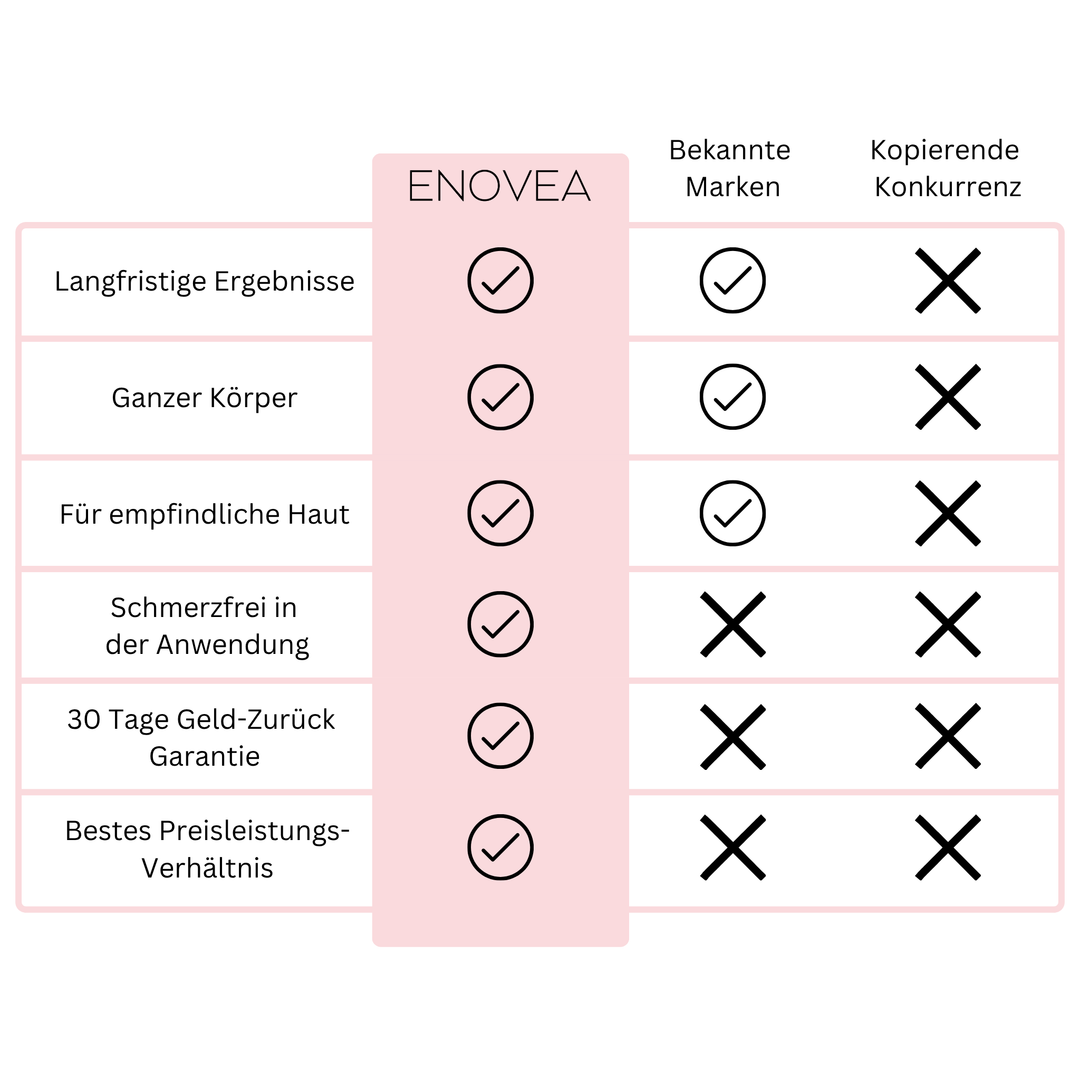 |  | ENOVEA | Bekannte Marken | Kopierende Konkurrenz |
|---|---|---|---|
| Langfristige Ergebnisse | ✓ | ✓ | ✗ |
| Ganzer Körper | ✓ | ✓ | ✗ |
| Für empfindliche Haut | ✓ | ✓ | ✗ |
| Schmerzfrei in der Anwendung | ✓ | ✗ | ✗ |
| 30 Tage Geld-Zurück Garantie | ✓ | ✗ | ✗ |
| Bestes Preisleistungs-Verhältnis | ✓ | ✗ | ✗ |